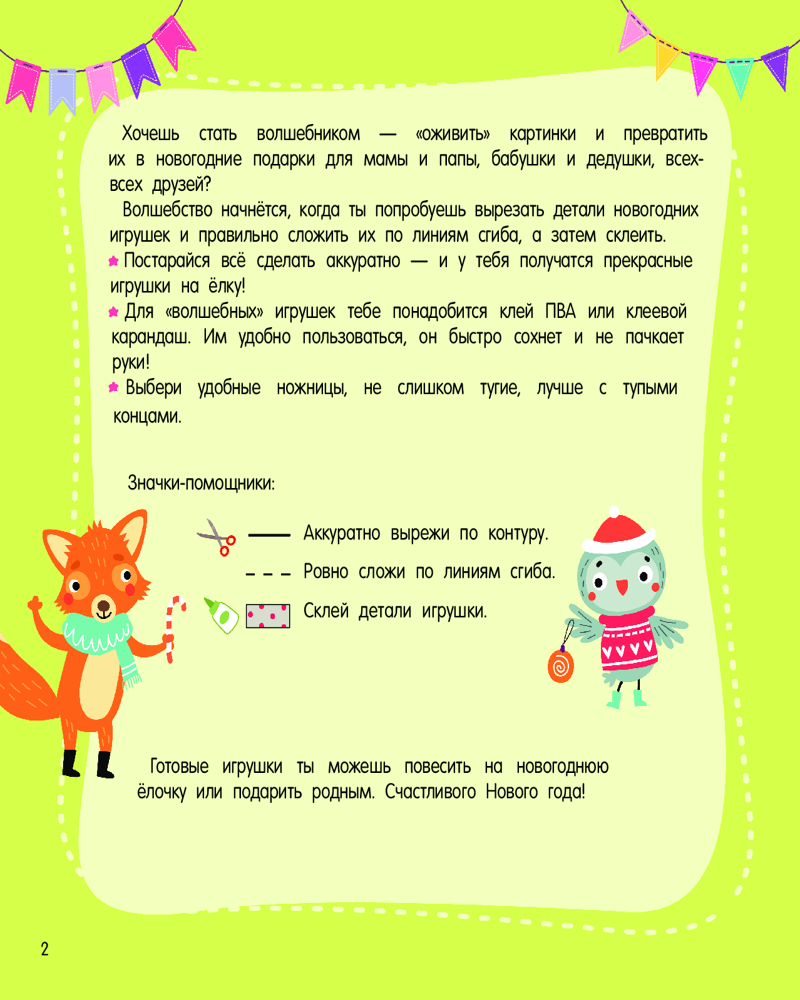 Хочешь стать волшебником — «оживить» картинки и превратить их в новогодние подарки для мамы и папы, бабушки и дедушки, всех-всех друзей?

Волшебство начнётся, когда ты попробуешь вырезать детали новогодних игрушек и правильно сложить их по линиям сгиба, а затем склеить.

Постарайся всё сделать аккуратно — и у тебя получатся прекрасные игрушки на ёлку!

Для «волшебных» игрушек тебе понадобится клей ПВА или клеевой карандаш. Им удобно пользоваться, он быстро сохнет и не пачкает руки!

Выбери удобные ножницы, не слишком тугие, лучше с тупыми концами.

Значки-помощники:

Аккуратно вырежи по контуру.

Ровно сложи по линиям сгиба.

Склей детали игрушки.

Готовые игрушки ты можешь повесить на новогоднюю ёлочку или подарить родным. Счастливого Нового года!

2